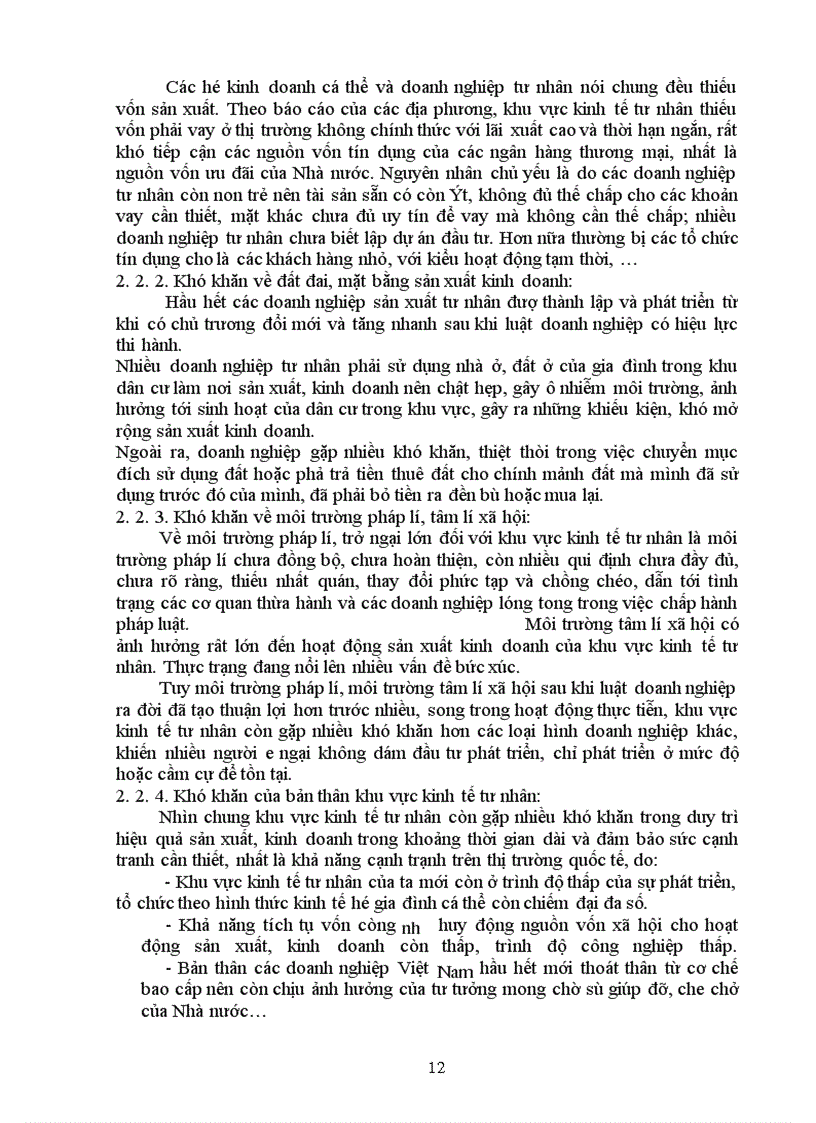 Các hé kinh doanh cá thể và doanh nghiệp tư nhân nói chung đều thiếu vốn sản xuất. Theo báo cáo của các địa phương, khu vực kinh tế tư nhân thiếu vốn phải vay ở thị trường không chính thức với lãi xuất cao và thời hạn ngắn, rất khó tiếp cận các nguồn vốn tín dụng của các ngân hàng thương mại, nhất là nguồn vốn ưu đãi của Nhà nước. Nguyên nhân chủ yếu là do các doanh nghiệp tư nhân còn non trẻ nên tài sản sẵn có còn Ýt, không đủ thế chấp cho các khoản vay cần thiết, mặt khác chưa đủ uy tín để vay mà không cần thế chấp; nhiều doanh nghiệp tư nhân chưa biết lập dự án đầu tư. Hơn nữa thường bị các tổ chức tín dụng cho là các khách hàng nhỏ, với kiểu hoạt động tạm thời, …

2. 2. 2. Khó khăn về đất đai, mặt bằng sản xuất kinh doanh:

Hầu hết các doanh nghiệp sản xuất tư nhân đượ thành lập và phát triển từ khi có chủ trương đổi mới và tăng nhanh sau khi luật doanh nghiệp có hiệu lực thi hành.

Nhiều doanh nghiệp tư nhân phải sử dụng nhà ở, đất ở của gia đình trong khu dân cư làm nơi sản xuất, kinh doanh nên chật hẹp, gây ô nhiễm môi trường, ảnh hưởng tới sinh hoạt của dân cư trong khu vực, gây ra những khiếu kiện, khó mở rộng sản xuất kinh doanh.

Ngoài ra, doanh nghiệp gặp nhiều khó khăn, thiệt thòi trong việc chuyển mục đích sử dụng đất hoặc phả trả tiền thuê đất cho chính mảnh đất mà mình đã sử dụng trước đó của mình, đã phải bỏ tiền ra đền bù hoặc mua lại.

2. 2. 3. Khó khăn về môi trường pháp lí, tâm lí xã hội:

Về môi trường pháp lí, trở ngại lớn đối với khu vực kinh tế tư nhân là môi trường pháp lí chưa đồng bộ, chưa hoàn thiện, còn nhiều qui định chưa đầy đủ, chưa rõ ràng, thiếu nhất quán, thay đổi phức tạp và chồng chéo, dẫn tới tình trạng các cơ quan thừa hành và các doanh nghiệp lóng tong trong việc chấp hành pháp luật. Môi trường tâm lí xã hội có ảnh hưởng rất lớn đến hoạt động sản xuất kinh doanh của khu vực kinh tế tư nhân. Thực trạng đang nổi lên nhiều vấn đề bức xúc.

Tuy môi trường pháp lí, môi trường tâm lí xã hội sau khi luật doanh nghiệp ra đời đã tạo thuận lợi hơn trước nhiều, song trong hoạt động thực tiễn, khu vực kinh tế tư nhân còn gặp nhiều khó khăn hơn các loại hình doanh nghiệp khác, khiến nhiều người e ngại không dám đầu tư phát triển, chỉ phát triển ở mức độ hoặc cầm cự để tồn tại.

2. 2. 4. Khó khăn của bản thân khu vực kinh tế tư nhân:

Nhìn chung khu vực kinh tế tư nhân còn gặp nhiều khó khăn trong duy trì hiệu quả sản xuất, kinh doanh trong khoảng thời gian dài và đảm bảo sức cạnh tranh cần thiết, nhất là khả năng cạnh tranh trên thị trường quốc tế, do:

- Khu vực kinh tế tư nhân của ta mới còn ở trình độ thấp của sự phát triển, tổ chức theo hình thức kinh tế hé gia đình cá thể còn chiếm đại đa số.

- Khả năng tích tụ vốn còng nh huy động nguồn vốn xã hội cho hoạt động sản xuất, kinh doanh còn thấp, trình độ công nghiệp thấp.

- Bản thân các doanh nghiệp Việt Nam hầu hết mới thoát thân từ cơ chế bao cấp nên còn chịu ảnh hưởng của tư tưởng mong chờ sù giúp đỡ, che chở của Nhà nước…

12